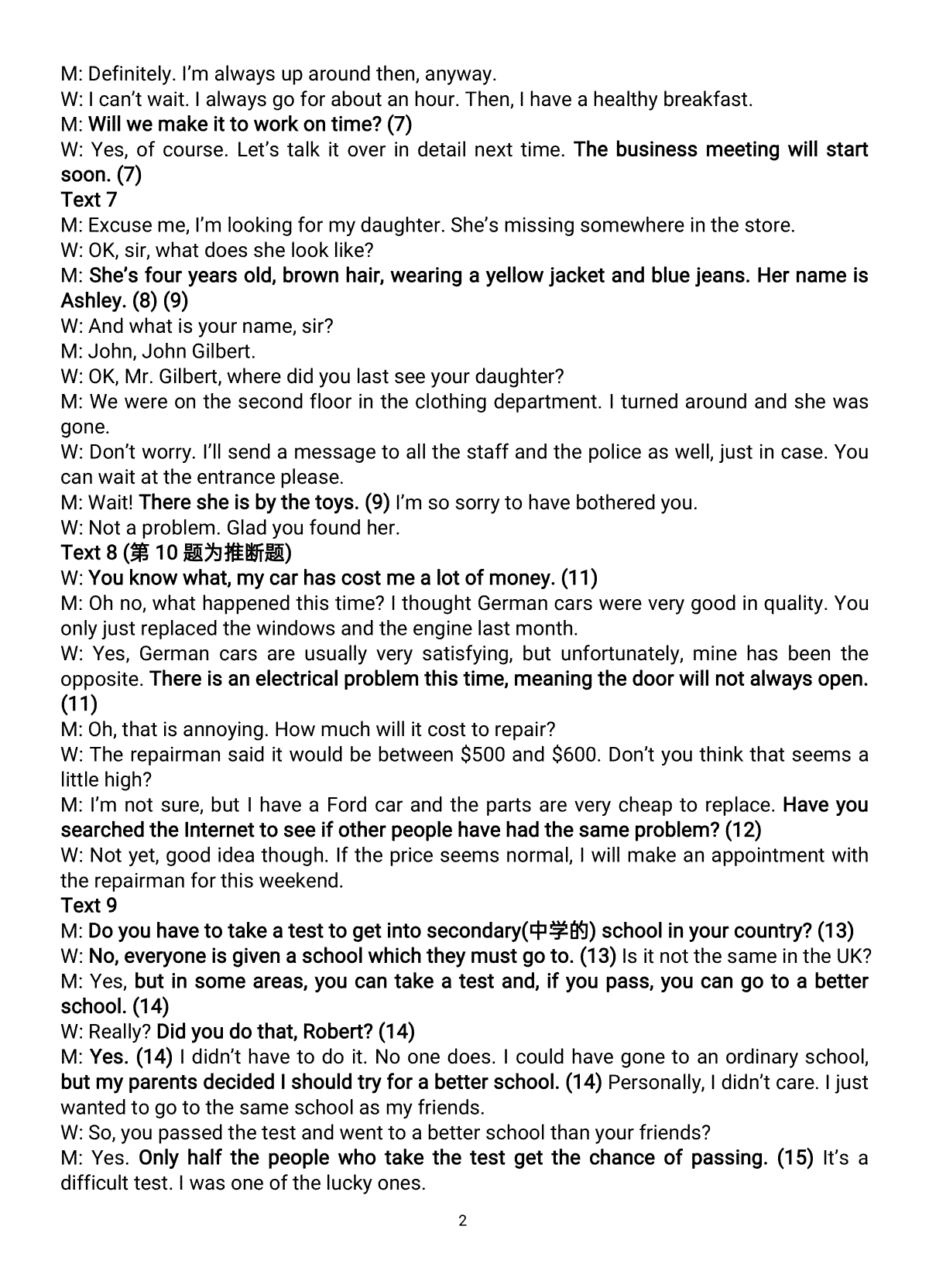 M: Definitely. I'm always up around then, anyway.
W: I can't wait. I always go for about an hour. Then, I have a healthy breakfast.
M: Will we make it to work on time? (7)
W: Yes, of course. Let's talk it over in detail next time. The business meeting will start soon. (7)
Text 7
M: Excuse me, I'm looking for my daughter. She's missing somewhere in the store.
W: OK, sir, what does she look like?
M: She's four years old, brown hair, wearing a yellow jacket and blue jeans. Her name is Ashley. (8) (9)
W: And what is your name, sir?
M: John, John Gilbert.
W: OK, Mr. Gilbert, where did you last see your daughter?
M: We were on the second floor in the clothing department. I turned around and she was gone.
W: Don't worry. I'll send a message to all the staff and the police as well, just in case. You can wait at the entrance please.
M: Wait! There she is by the toys. (9) I'm so sorry to have bothered you.
W: Not a problem. Glad you found her.
Text 8 (第 10 题为推断题)
W: You know what, my car has cost me a lot of money. (11)
M: Oh no, what happened this time? I thought German cars were very good in quality. You only just replaced the windows and the engine last month.
W: Yes, German cars are usually very satisfying, but unfortunately, mine has been the opposite. There is an electrical problem this time, meaning the door will not always open. (11)
M: Oh, that is annoying. How much will it cost to repair?
W: The repairman said it would be between \$500 and \$600. Don't you think that seems a little high?
M: I'm not sure, but I have a Ford car and the parts are very cheap to replace. Have you searched the Internet to see if other people have had the same problem? (12)
W: Not yet, good idea though. If the price seems normal, I will make an appointment with the repairman for this weekend.
Text 9
M: Do you have to take a test to get into secondary(中学的) school in your country? (13)
W: No, everyone is given a school which they must go to. (13) Is it not the same in the UK?
M: Yes, but in some areas, you can take a test and, if you pass, you can go to a better school. (14)
W: Really? Did you do that, Robert? (14)
M: Yes. (14) I didn't have to do it. No one does. I could have gone to an ordinary school, but my parents decided I should try for a better school. (14) Personally, I didn't care. I just wanted to go to the same school as my friends.
W: So, you passed the test and went to a better school than your friends?
M: Yes. Only half the people who take the test get the chance of passing. (15) It's a difficult test. I was one of the lucky ones.
2